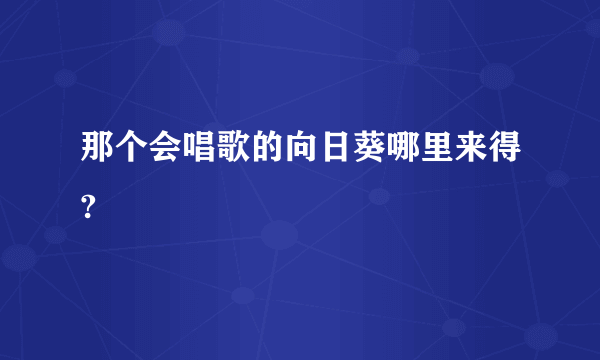 那个会唱歌的向日葵哪里来得?